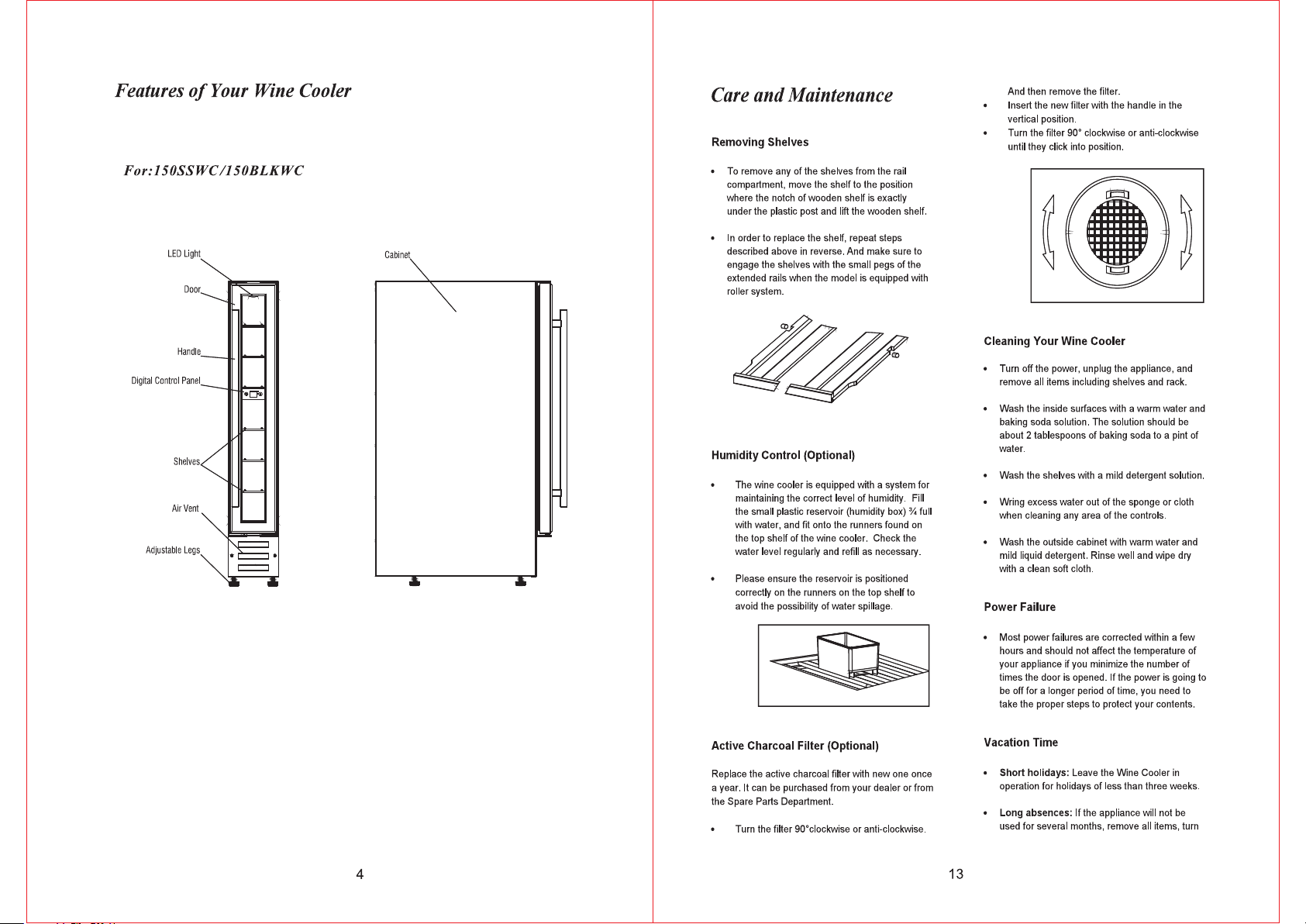 Features of Your Wine Cooler

For:150SSWC/150BLKWC

LED Light

Door

Handle

Digital Control Panel

Shelves

Air Vent

Adjustable Legs

Cabinet

4

Care and Maintenance

Removing Shelves

• To remove any of the shelves from the rail compartment, move the shelf to the position where the notch of wooden shelf is exactly under the plastic post and lift the wooden shelf.

• In order to replace the shelf, repeat steps described above in reverse. And make sure to engage the shelves with the small pegs of the extended rails when the model is equipped with roller system.

Humidity Control (Optional)

• The wine cooler is equipped with a system for maintaining the correct level of humidity. Fill the small plastic reservoir (humidity box) ¾ full with water, and fit onto the runners found on the top shelf of the wine cooler. Check the water level regularly and refill as necessary.

• Please ensure the reservoir is positioned correctly on the runners on the top shelf to avoid the possibility of water spillage.

Active Charcoal Filter (Optional)

Replace the active charcoal filter with new one once a year. It can be purchased from your dealer or from the Spare Parts Department.

• Turn the filter 90°clockwise or anti-clockwise.

And then remove the filter.

• Insert the new filter with the handle in the vertical position.

• Turn the filter 90° clockwise or anti-clockwise until they click into position.

Cleaning Your Wine Cooler

• Turn off the power, unplug the appliance, and remove all items including shelves and rack.

• Wash the inside surfaces with a warm water and baking soda solution. The solution should be about 2 tablespoons of baking soda to a pint of water.

• Wash the shelves with a mild detergent solution.

• Wring excess water out of the sponge or cloth when cleaning any area of the controls.

• Wash the outside cabinet with warm water and mild liquid detergent. Rinse well and wipe dry with a clean soft cloth.

Power Failure

• Most power failures are corrected within a few hours and should not affect the temperature of your appliance if you minimize the number of times the door is opened. If the power is going to be off for a longer period of time, you need to take the proper steps to protect your contents.

Vacation Time

• Short holidays: Leave the Wine Cooler in operation for holidays of less than three weeks.

• Long absences: If the appliance will not be used for several months, remove all items, turn

13